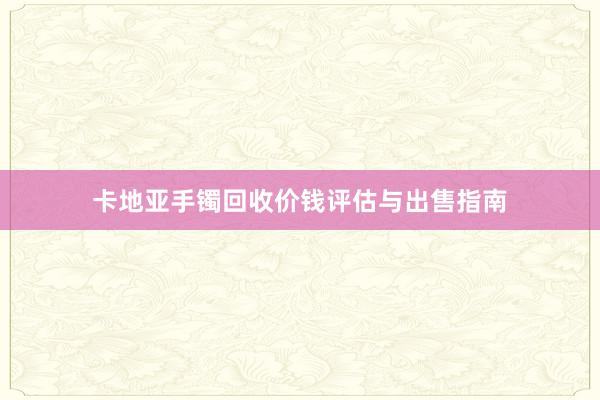 卡地亚手镯回收价钱评估与出售指南